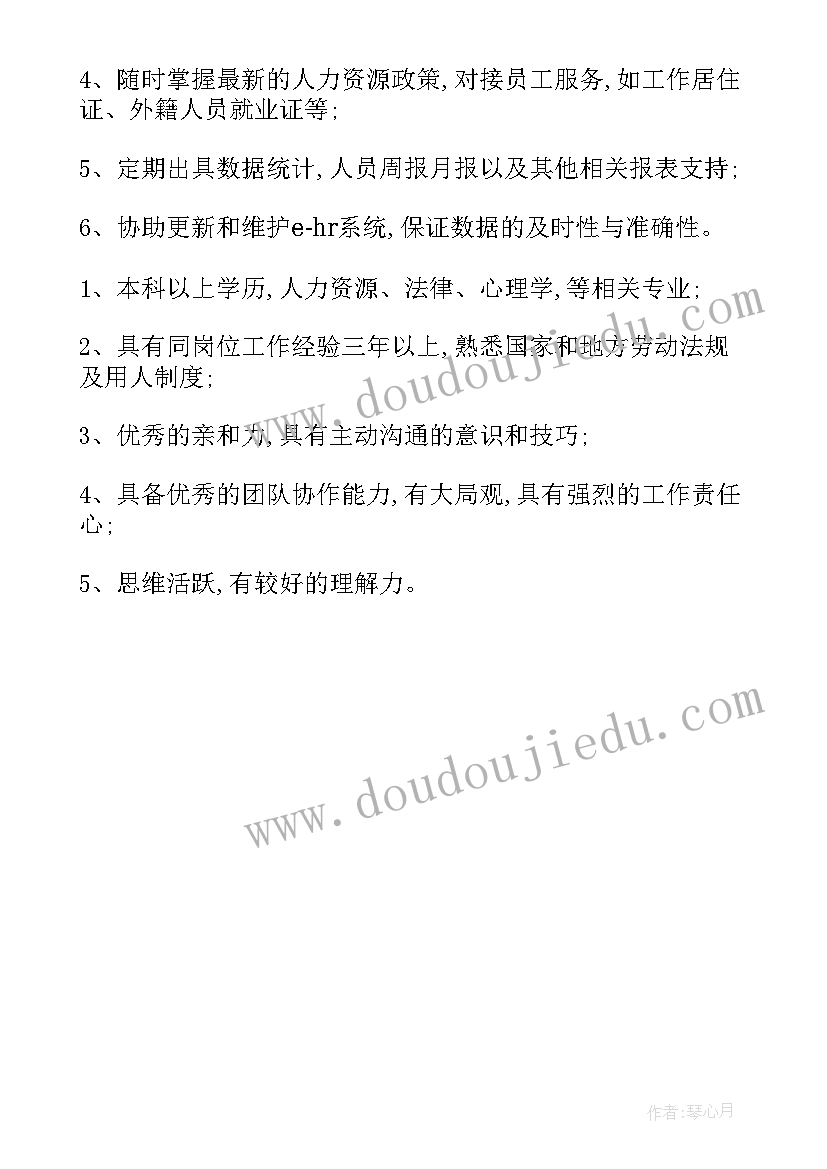 4、随时掌握最新的人力资源政策,对接员工服务,如工作居住证、外籍人员就业证等;

5、定期出具数据统计,人员周报月报以及其他相关报表支持;

6、协助更新和维护e-hr系统,保证数据的及时性与准确性。

1、本科以上学历,人力资源、法律、心理学,等相关专业;

2、具有同岗位工作经验三年以上,熟悉国家和地方劳动法规及用人制度;

3、优秀的亲和力,具有主动沟通的意识和技巧;

4、具备优秀的团队协作能力,有大局观,具有强烈的工作责任心;

5、思维活跃,有较好的理解力。

www.doudoujiedu.com

www.doudoujiedu.com

作者:琴心月